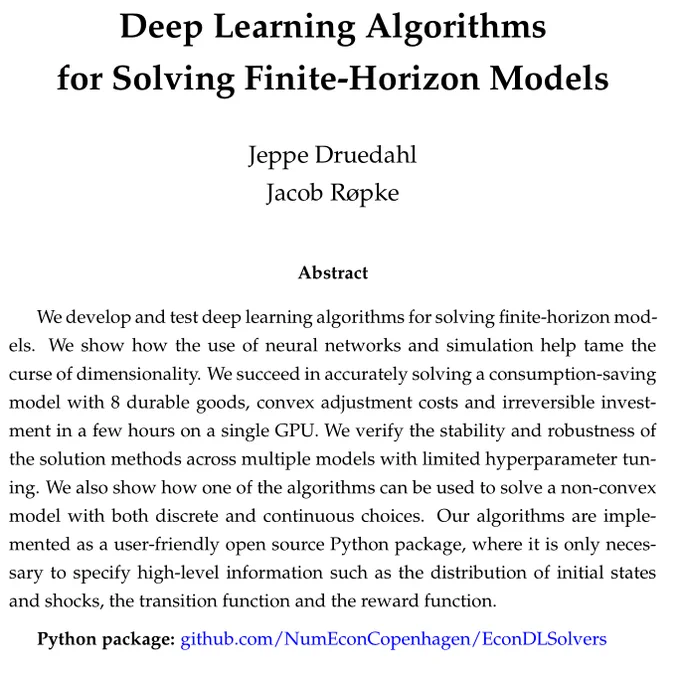 Deep Learning Algorithms
for Solving Finite-Horizon Models

Jeppe Druedahl
Jacob Røpke

Abstract

We develop and test deep learning algorithms for solving finite-horizon models. We show how the use of neural networks and simulation help tame the curse of dimensionality. We succeed in accurately solving a consumption-saving model with 8 durable goods, convex adjustment costs and irreversible investment in a few hours on a single GPU. We verify the stability and robustness of the solution methods across multiple models with limited hyperparameter tuning. We also show how one of the algorithms can be used to solve a non-convex model with both discrete and continuous choices. Our algorithms are implemented as a user-friendly open source Python package, where it is only necessary to specify high-level information such as the distribution of initial states and shocks, the transition function and the reward function.

Python package: github.com/NumEconCopenhagen/EconDLSolvers